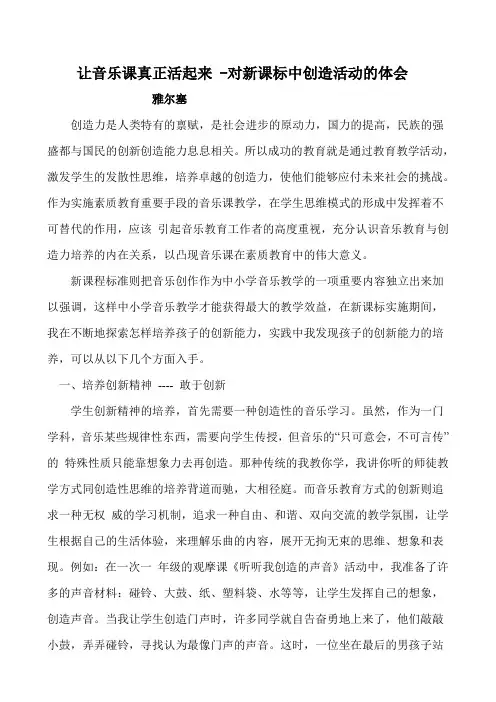 让音乐课真正活起来 -对新课标中创造活动的体会

雅尔塞

创造力是人类特有的禀赋，是社会进步的原动力，国力的提高，民族的强盛都与国民的创新创造能力息息相关。所以成功的教育就是通过教育教学活动，激发学生的发散性思维，培养卓越的创造力，使他们能够应付未来社会的挑战。作为实施素质教育重要手段的音乐课教学，在学生思维模式的形成中发挥着不可替代的作用，应该 引起音乐教育工作者的高度重视，充分认识音乐教育与创造力培养的内在关系，以凸现音乐课在素质教育中的伟大意义。

新课程标准则把音乐创作作为中小学音乐教学的一项重要内容独立出来加以强调，这样中小学音乐教学才能获得最大的教学效益，在新课标实施期间，我在不断地探索怎样培养孩子的创新能力，实践中我发现孩子的创新能力的培养，可以从以下几个方面入手。

一、培养创新精神 ---- 敢于创新

学生创新精神的培养，首先需要一种创造性的音乐学习。虽然，作为一门学科，音乐某些规律性东西，需要向学生传授，但音乐的“只可意会，不可言传”的 特殊性质只能靠想象力去再创造。那种传统的我教你学，我讲你听的师徒教学方式同创造性思维的培养背道而驰，大相径庭。而音乐教育方式的创新则追求一种无权 威的学习机制，追求一种自由、和谐、双向交流的教学氛围，让学生根据自己的生活体验，来理解乐曲的内容，展开无拘无束的思维、想象和表现。例如：在一次一 年级的观摩课《听听我创造的声音》活动中，我准备了许多的声音材料：碰铃、大鼓、纸、塑料袋、水等等，让学生发挥自己的想象，创造声音。当我让学生创造门声时，许多同学就自告奋勇地上来了，他们敲敲小鼓，弄弄碰铃，寻找认为最像门声的声音。这时，一位坐在最后的男孩子站